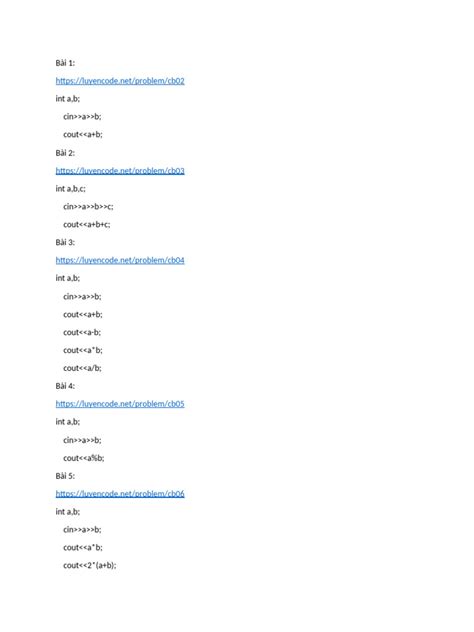 Bài 1:

https://luyencode.net/problem/cb02

int a,b;

cin>>a>>b;

cout<<a+b;

Bài 2:

https://luyencode.net/problem/cb03

int a,b,c;

cin>>a>>b>>c;

cout<<a+b+c;

Bài 3:

https://luyencode.net/problem/cb04

int a,b;

cin>>a>>b;

cout<<a+b;

cout<<a-b;

cout<<a*b;

cout<<a/b;

Bài 4:

https://luyencode.net/problem/cb05

int a,b;

cin>>a>>b;

cout<<a%b;

Bài 5:

https://luyencode.net/problem/cb06

int a,b;

cin>>a>>b;

cout<<a*b;

cout<<2*(a+b);